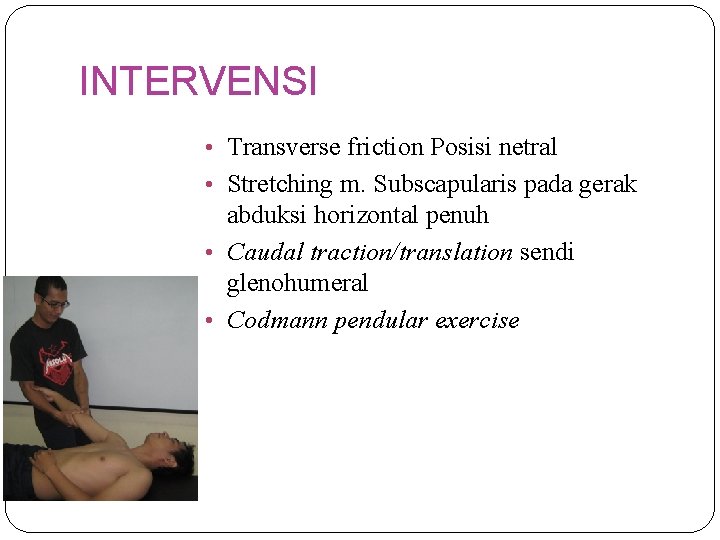 INTERVENSI

• Transverse friction Posisi netral
• Stretching m. Subscapularis pada gerak abduksi horizontal penuh
• Caudal traction/translation sendi glenohumeral
• Codmann pendular exercise